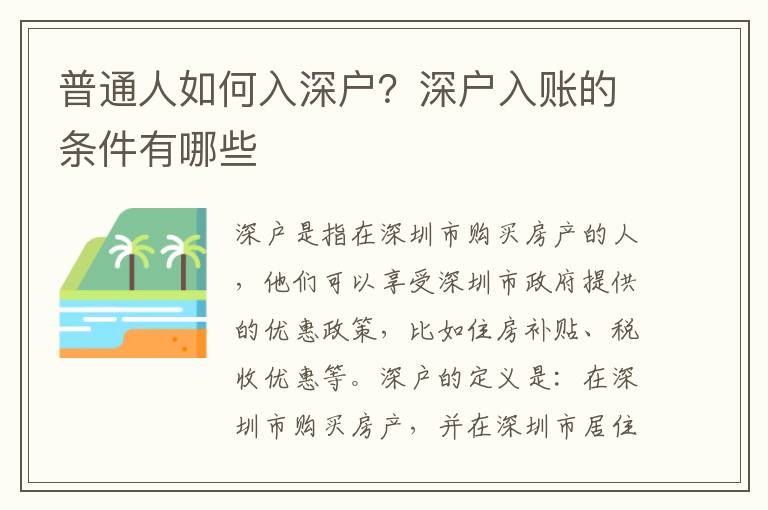 普通人如何入深户？深户入账的条件有哪些

深户是指在深圳市购买房产的人，他们可以享受深圳市政府提供的优惠政策，比如住房补贴、税收优惠等。深户的定义是：在深圳市购买房产，并在深圳市居住